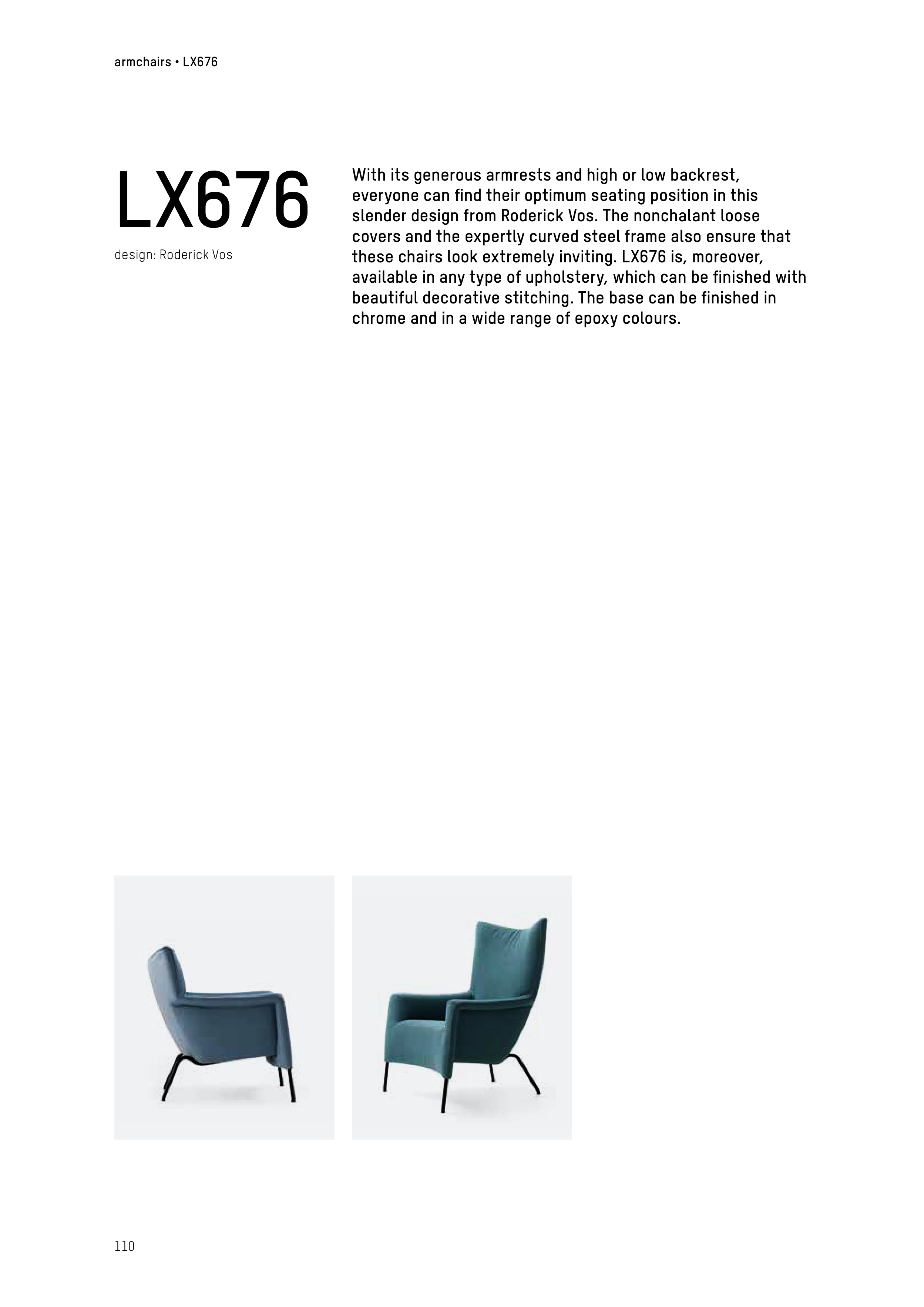 armchairs • LX676

LX676

design: Roderick Vos

With its generous armrests and high or low backrest, everyone can find their optimum seating position in this slender design from Roderick Vos. The nonchalant loose covers and the expertly curved steel frame also ensure that these chairs look extremely inviting. LX676 is, moreover, available in any type of upholstery, which can be finished with beautiful decorative stitching. The base can be finished in chrome and in a wide range of epoxy colours.

110